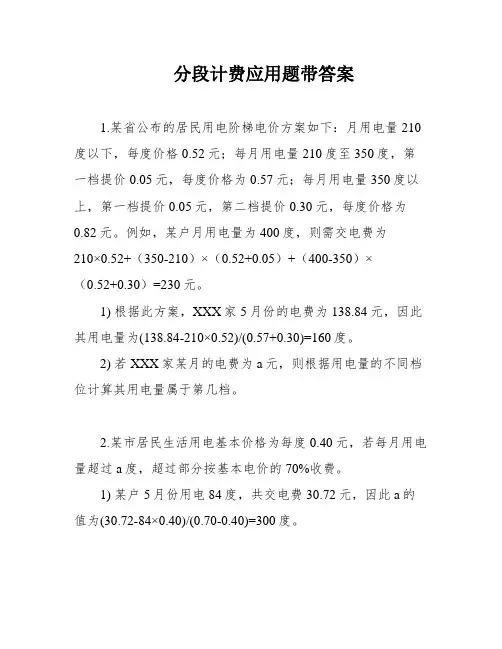 分段计费应用题带答案

1.某省公布的居民用电阶梯电价方案如下：月用电量 210 度以下，每度价格 0.52 元；每月用电量 210 度至 350 度，第一档提价 0.05 元，每度价格为 0.57 元；每月用电量 350 度以上，第一档提价 0.05 元，第二档提价 0.30 元，每度价格为 0.82 元。例如，某户月用电量为 400 度，则需交电费为 $210×0.52+（350-210）×（0.52+0.05）+（400-350）×（0.52+0.30）=230$ 元。

1) 根据此方案，XXX 家 5 月份的电费为 138.84 元，因此其用电量为$(138.84-210×0.52)/(0.57+0.30)=160$ 度。

2) 若 XXX 家某月的电费为 a 元，则根据用电量的不同档位计算其用电量属于第几档。

2.某市居民生活用电基本价格为每度 0.40 元，若每月用电量超过 a 度，超过部分按基本电价的 70%收费。

1) 某户 5 月份用电 84 度，共交电费 30.72 元，因此 a 的值为$(30.72-84×0.40)/(0.70-0.40)=300$ 度。